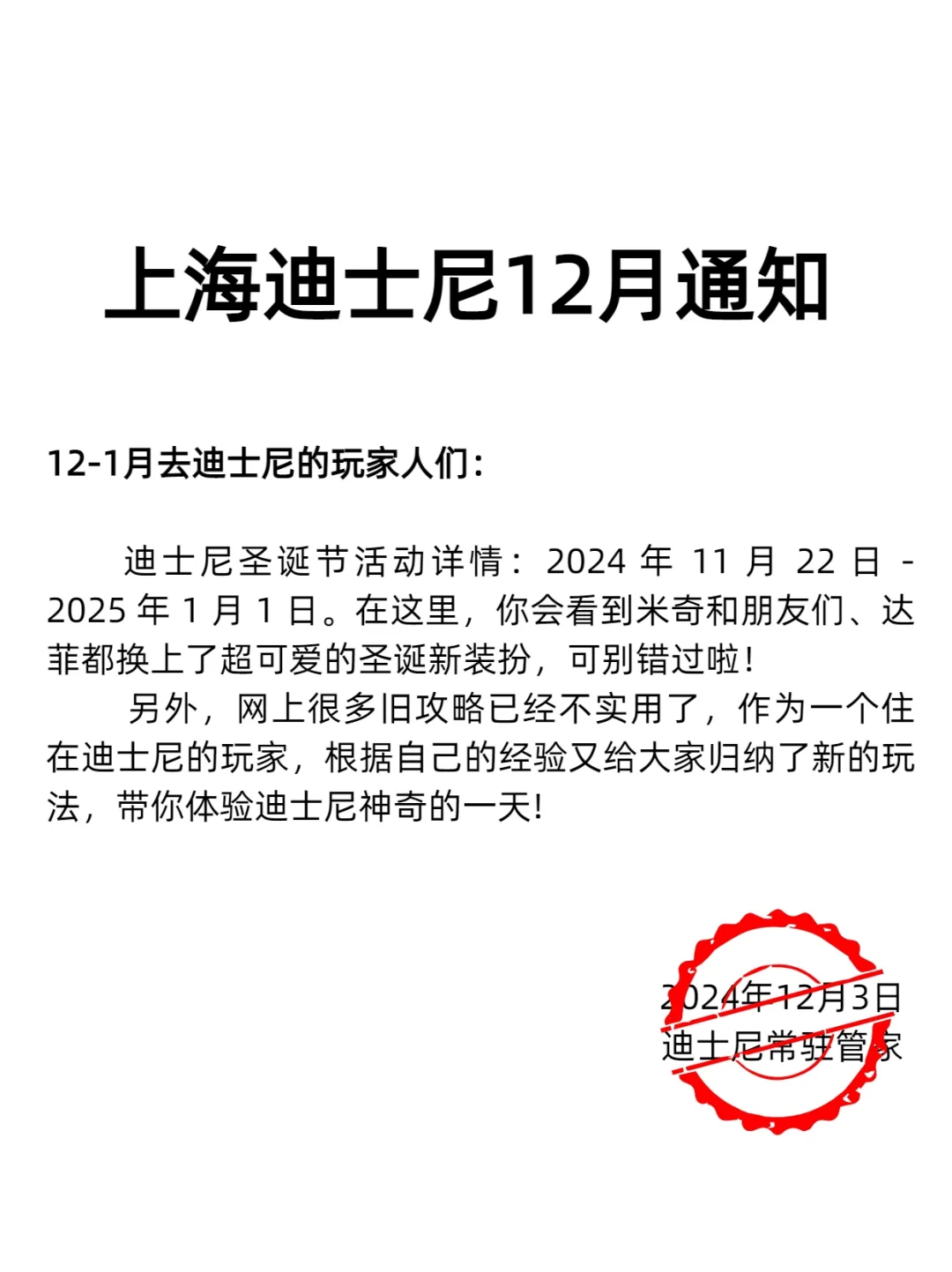 上海迪士尼12月通知

12-1月去迪士尼的玩家人们：

迪士尼圣诞节活动详情：2024 年 11 月 22 日 - 2025 年 1 月 1 日。在这里，你会看到米奇和朋友们、达菲都换上了超可爱的圣诞新装扮，可别错过啦！

另外，网上很多旧攻略已经不实用了，作为一个住在迪士尼的玩家，根据自己的经验又给大家归纳了新的玩法，带你体验迪士尼神奇的一天！

2024年12月3日
迪士尼常驻管家